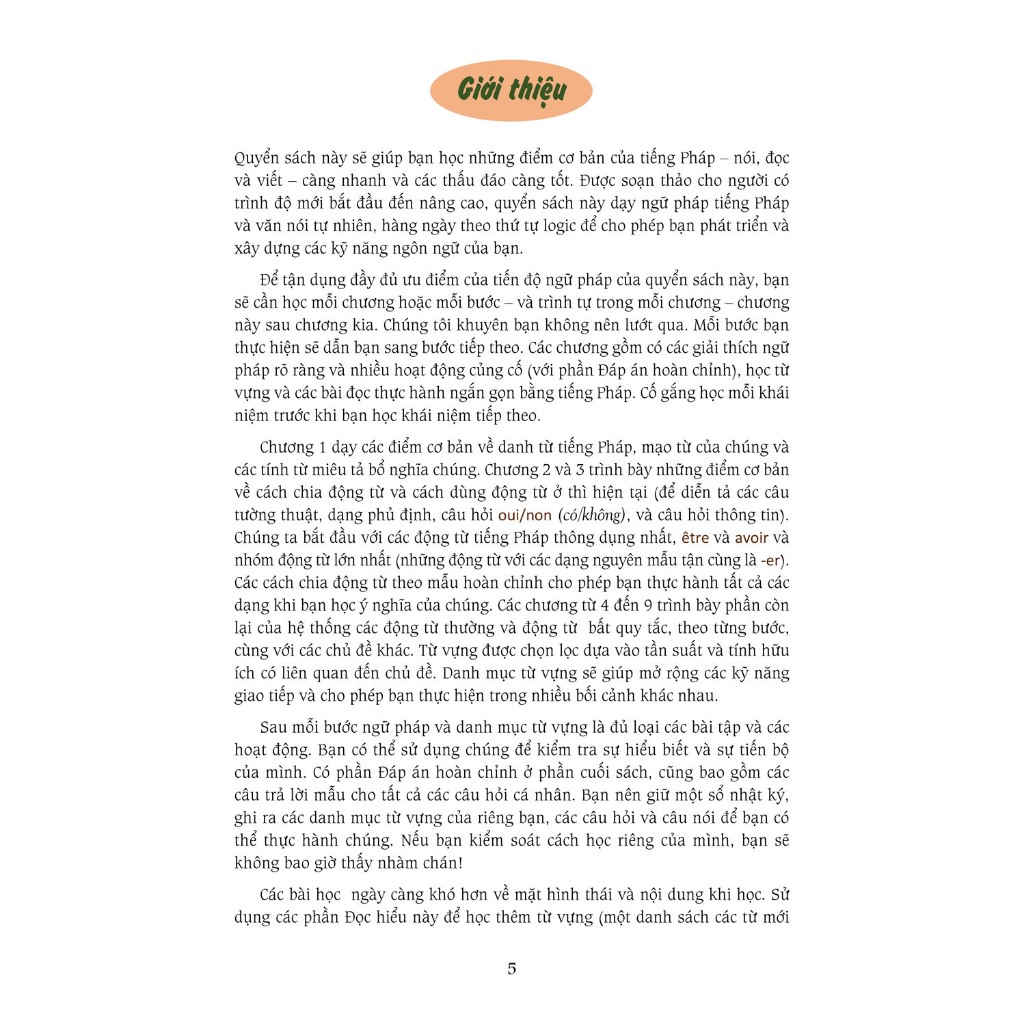 Giới thiệu

Quyển sách này sẽ giúp bạn học những điểm cơ bản của tiếng Pháp – nói, đọc và viết – càng nhanh và các thấu đáo càng tốt. Được soạn thảo cho người có trình độ mới bắt đầu đến nâng cao, quyển sách này dạy ngữ pháp tiếng Pháp và văn nói tự nhiên, hàng ngày theo thứ tự logic để cho phép bạn phát triển và xây dựng các kỹ năng ngôn ngữ của bạn.

Để tận dụng đầy đủ ưu điểm của tiến độ ngữ pháp của quyển sách này, bạn sẽ cần học mỗi chương hoặc mỗi bước – và trình tự trong mỗi chương – chương này sau chương kia. Chúng tôi khuyên bạn không nên lướt qua. Mỗi bước bạn thực hiện sẽ dẫn bạn sang bước tiếp theo. Các chương gồm có các giải thích ngữ pháp rõ ràng và nhiều hoạt động củng cố (với phần Đáp án hoàn chỉnh), học từ vựng và các bài đọc thực hành ngắn gọn bằng tiếng Pháp. Cố gắng học mỗi khái niệm trước khi bạn học khái niệm tiếp theo.

Chương 1 dạy các điểm cơ bản về danh từ tiếng Pháp, mạo từ của chúng và các tính từ miêu tả bổ nghĩa chúng. Chương 2 và 3 trình bày những điểm cơ bản về cách chia động từ và cách dùng động từ ở thì hiện tại (để diễn tả các câu tường thuật, dạng phủ định, câu hỏi oui/non (có/không), và câu hỏi thông tin). Chúng ta bắt đầu với các động từ tiếng Pháp thông dụng nhất, être và avoir và nhóm động từ lớn nhất (những động từ với các dạng nguyên mẫu tận cùng là -er). Các cách chia động từ theo mẫu hoàn chỉnh cho phép bạn thực hành tất cả các dạng khi bạn học ý nghĩa của chúng. Các chương từ 4 đến 9 trình bày phần còn lại của hệ thống các động từ thường và động từ bất quy tắc, theo từng bước, cùng với các chủ đề khác. Từ vựng được chọn lọc dựa vào tần suất và tính hữu ích có liên quan đến chủ đề. Danh mục từ vựng sẽ giúp mở rộng các kỹ năng giao tiếp và cho phép bạn thực hiện trong nhiều bối cảnh khác nhau.

Sau mỗi bước ngữ pháp và danh mục từ vựng là đủ loại các bài tập và các hoạt động. Bạn có thể sử dụng chúng để kiểm tra sự hiểu biết và sự tiến bộ của mình. Có phần Đáp án hoàn chỉnh ở phần cuối sách, cũng bao gồm các câu trả lời mẫu cho tất cả các câu hỏi cá nhân. Bạn nên giữ một sổ nhật ký, ghi ra các danh mục từ vựng của riêng bạn, các câu hỏi và câu nói để bạn có thể thực hành chúng. Nếu bạn kiểm soát cách học riêng của mình, bạn sẽ không bao giờ thấy nhàm chán!

Các bài học ngày càng khó hơn về mặt hình thái và nội dung khi học. Sử dụng các phần Đọc hiểu này để học thêm từ vựng (một danh sách các từ mới

5